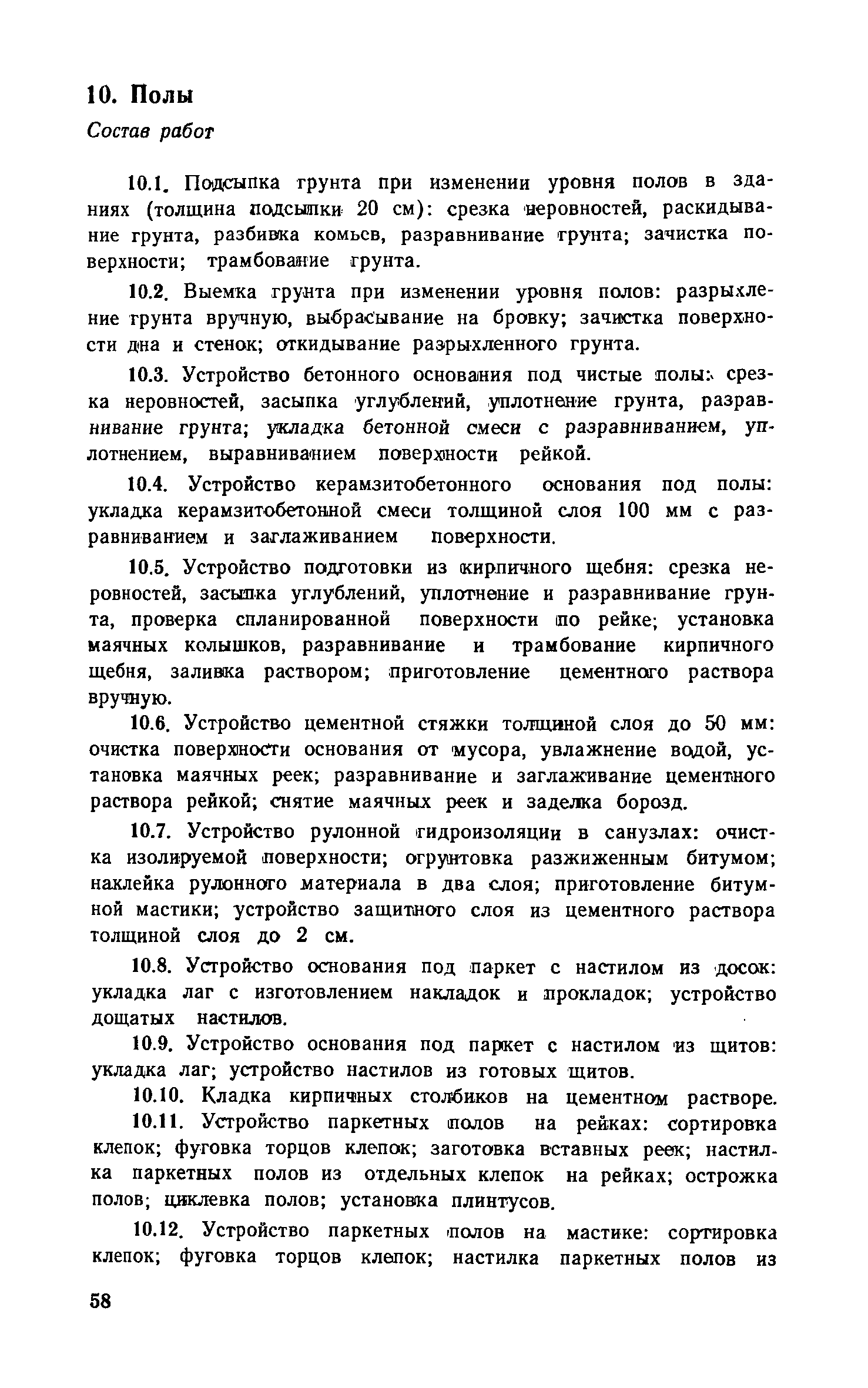 10. Полы

Состав работ

10.1. Подсыпка грунта при изменении уровня полов в зданиях (толщина подсыпки 20 см): срезка неровностей, раскидывание грунта, разбивка комьев, разравнивание грунта; зачистка поверхности; трамбование грунта.

10.2. Выемка грунта при изменении уровня полов: разрыхление грунта вручную, выбрасывание на бровку; зачистка поверхности дна и стенок; откидывание разрыхленного грунта.

10.3. Устройство бетонного основания под чистые полы: срезка неровностей, засыпка углублений, уплотнение грунта, разравнивание грунта; укладка бетонной смеси с разравниванием, уплотнением, выравниванием поверхности рейкой.

10.4. Устройство керамзитобетонного основания под полы: укладка керамзитобетонной смеси толщиной слоя 100 мм с разравниванием и заглаживанием поверхности.

10.5. Устройство подготовки из кирпичного щебня: срезка неровностей, засыпка углублений, уплотнение и разравнивание грунта, проверка спланированной поверхности по рейке; установка маячных колышков, разравнивание и трамбование кирпичного щебня, заливка раствором; приготовление цементного раствора вручную.

10.6. Устройство цементной стяжки толщиной слоя до 50 мм: очистка поверхности основания от мусора, увлажнение водой, установка маячных реек; разравнивание и заглаживание цементного раствора рейкой; снятие маячных реек и заделка борозд.

10.7. Устройство рулонной гидроизоляции в санузлах: очистка изолируемой поверхности; огрунтовка разжиженным битумом; наклейка рулонного материала в два слоя; приготовление битумной мастики; устройство защитного слоя из цементного раствора толщиной слоя до 2 см.

10.8. Устройство основания под паркет с настилом из досок: укладка лаг с изготовлением накладок и прокладок; устройство дощатых настилов.

10.9. Устройство основания под паркет с настилом из щитов: укладка лаг; устройство настилов из готовых щитов.

10.10. Кладка кирпичных столбиков на цементном растворе.

10.11. Устройство паркетных полов на рейках: сортировка клепок; фуговка торцов клепок; заготовка вставных реек; настилка паркетных полов из отдельных клепок на рейках; острожка полов; циклевка полов; установка плинтусов.

10.12. Устройство паркетных полов на мастике: сортировка клепок; фуговка торцов клепок; настилка паркетных полов из

58